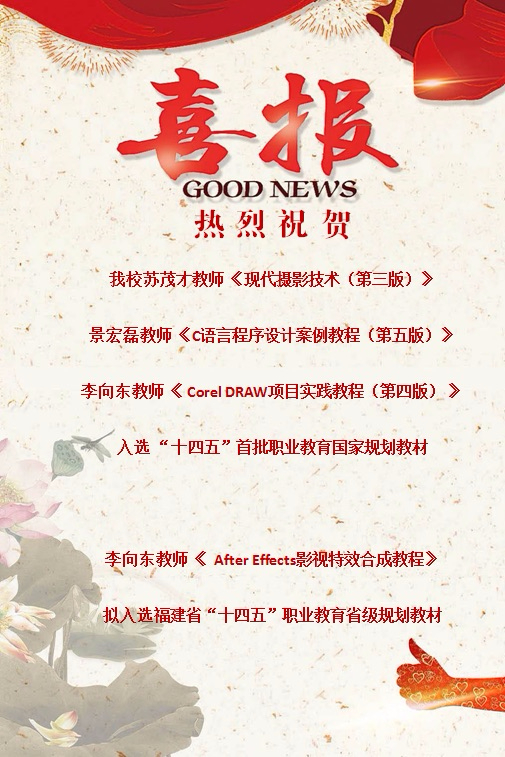 喜报

GOOD NEWS

热烈祝贺

我校苏茂才教师《现代摄影技术（第三版）》

景宏磊教师《C语言程序设计案例教程（第五版）》

李向东教师《Corel DRAW项目实践教程（第四版）》

入选“十四五”首批职业教育国家规划教材

李向东教师《After Effects影视特效合成教程》

拟入选福建省“十四五”职业教育省级规划教材